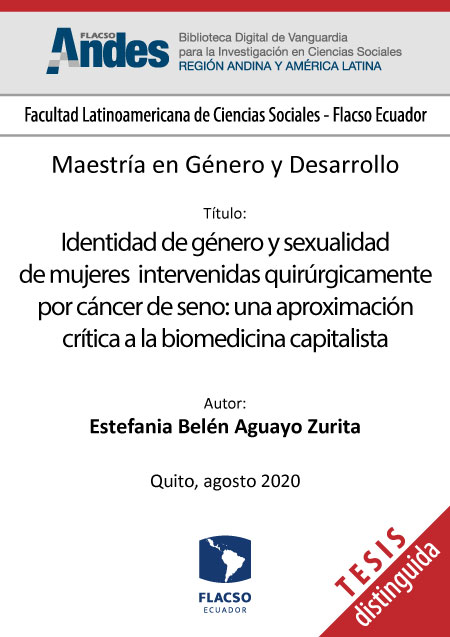 FLACSO Andes
Biblioteca Digital de Vanguardia para la Investigación en Ciencias Sociales
REGIÓN ANDINA Y AMÉRICA LATINA

Facultad Latinoamericana de Ciencias Sociales - Flacso Ecuador

Maestría en Género y Desarrollo

Título:
Identidad de género y sexualidad de mujeres intervenidas quirúrgicamente por cáncer de seno: una aproximación crítica a la biomedicina capitalista

Autor:
Estefania Belén Aguayo Zurita

Quito, agosto 2020

FLACSO
ECUADOR

TESIS
distinguida